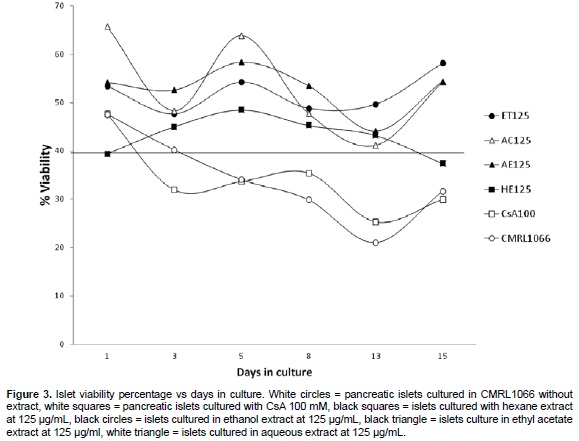 70
60
50
40
30
20
10
0

% Viability

1
3
5
8
13
15

Days in culture

ET125
AC125
AE125
HE125
CsA100
CMRL1066

**Figure 3.** Islet viability percentage vs days in culture. White circles = pancreatic islets cultured in CMRL1066 without extract, white squares = pancreatic islets cultured with CsA 100 mM, black squares = islets cultured with hexane extract at 125 µg/mL, black circles = islets cultured in ethanol extract at 125 µg/mL, black triangle = islets culture in ethyl acetate extract at 125 µg/ml, white triangle = islets cultured in aqueous extract at 125 µg/mL.